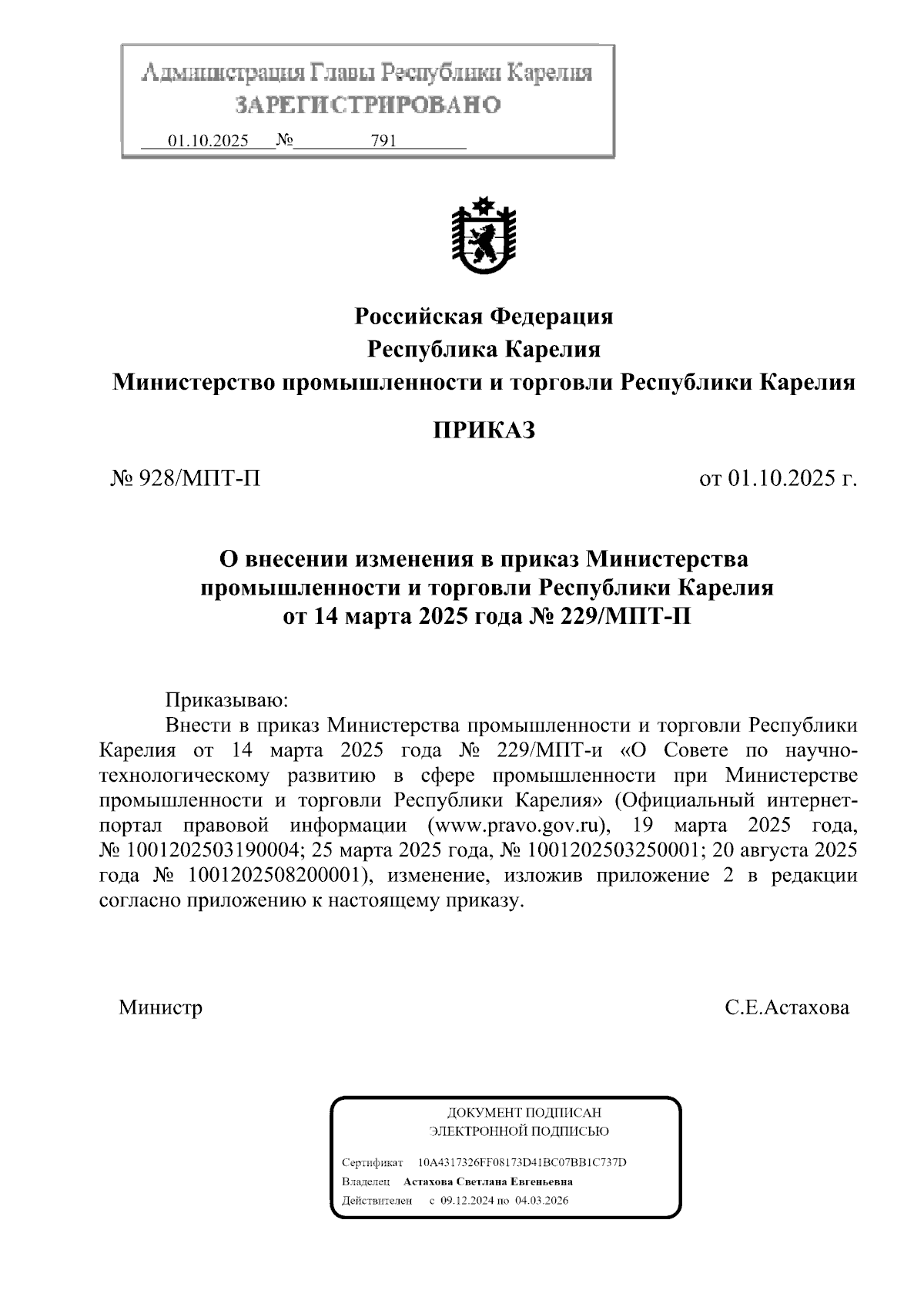 Администрация Главы Республики Карелия
ЗАРЕГИСТРИРОВАНО
01.10.2025 № 791

Российская Федерация
Республика Карелия
Министерство промышленности и торговли Республики Карелия

ПРИКАЗ

№ 928/МПТ-П от 01.10.2025 г.

О внесении изменения в приказ Министерства промышленности и торговли Республики Карелия от 14 марта 2025 года № 229/МПТ-П

Приказываю:
Внести в приказ Министерства промышленности и торговли Республики Карелия от 14 марта 2025 года № 229/МПТ-и «О Совете по научно-технологическому развитию в сфере промышленности при Министерстве промышленности и торговли Республики Карелия» (Официальный интернет-портал правовой информации (www.pravo.gov.ru), 19 марта 2025 года, № 1001202503190004; 25 марта 2025 года, № 1001202503250001; 20 августа 2025 года № 1001202508200001), изменение, изложив приложение 2 в редакции согласно приложению к настоящему приказу.

Министр С.Е.Астахова

ДОКУМЕНТ ПОДПИСАН
ЭЛЕКТРОННОЙ ПОДПИСЬЮ
Сертификат 10A4317326FF08173D41BC07BB1C737D
Владелец Астахова Светлана Евгеньевна
Действителен с 09.12.2024 по 04.03.2026